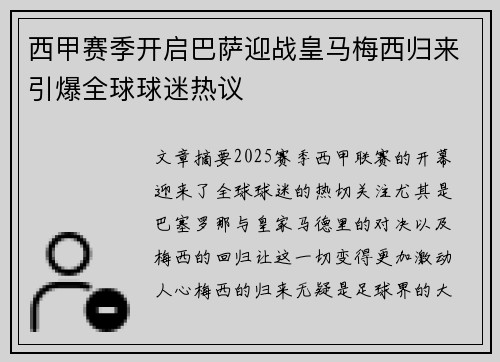 西甲赛季开启巴萨迎战皇马梅西归来引爆全球球迷热议

文章摘要2025赛季西甲联赛的开幕迎来了全球球迷的热切关注尤其是巴塞罗那与皇家马德里的对决以及梅西的回归让这一切变得更加激动人心梅西的归来无疑是足球界的大